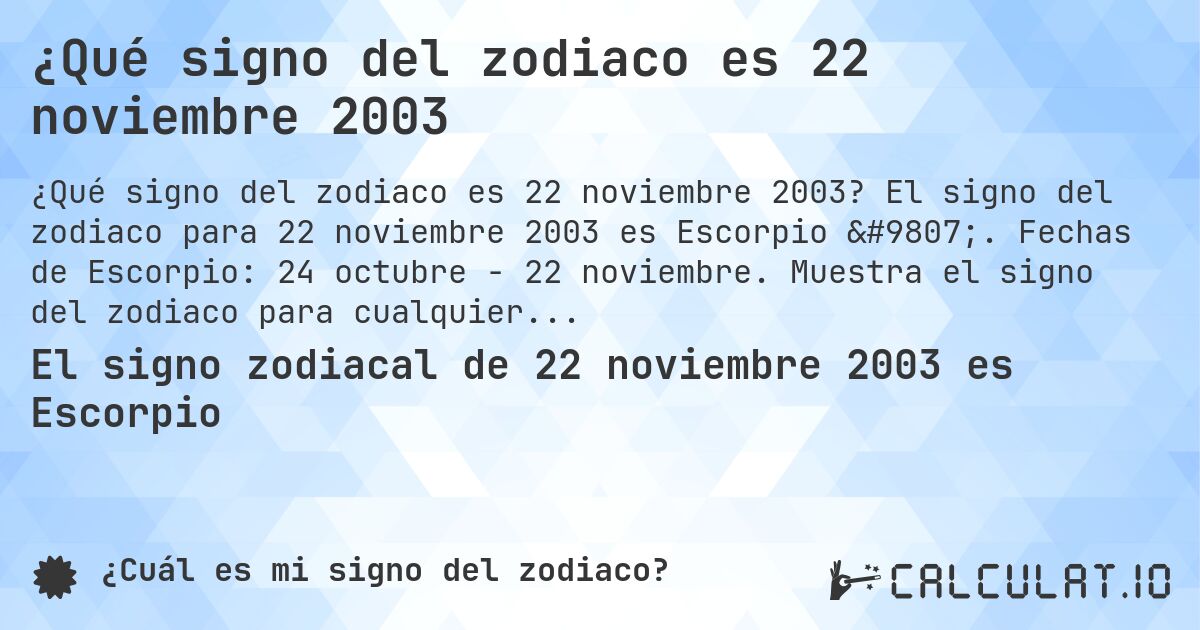 ¿Qué signo del zodiaco es 22 noviembre 2003

¿Qué signo del zodiaco es 22 noviembre 2003? El signo del zodiaco para 22 noviembre 2003 es Escorpio &#9807;. Fechas de Escorpio: 24 octubre - 22 noviembre. Muestra el signo del zodiaco para cualquier...

El signo zodiacal de 22 noviembre 2003 es Escorpio

¿Cuál es mi signo del zodiaco?

CALCULAT.IO